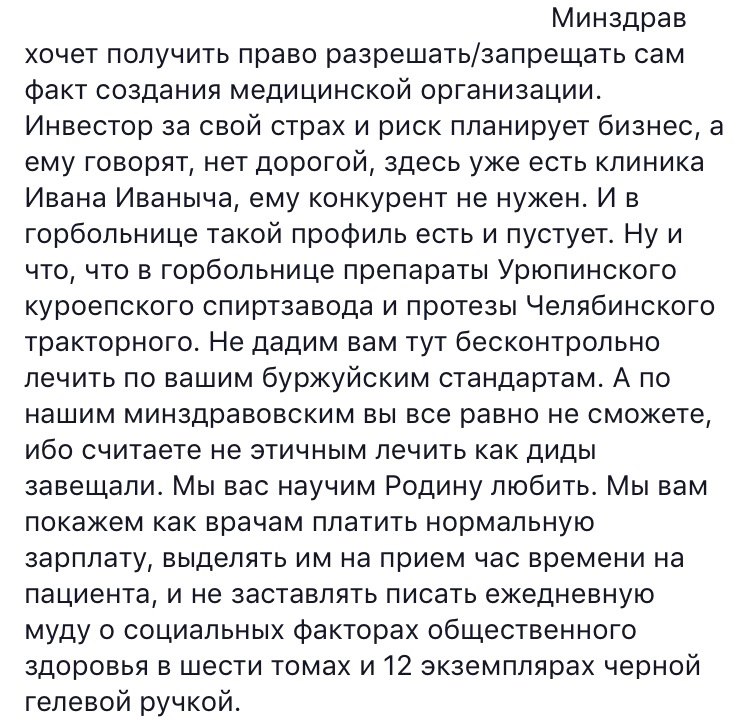 Минздрав хочет получить право разрешать/запрещать сам факт создания медицинской организации. Инвестор за свой страх и риск планирует бизнес, а ему говорят, нет дорогой, здесь уже есть клиника Ивана Иваныча, ему конкурент не нужен. И в горбольнице такой профиль есть и пустует. Ну и что, что в горбольнице препараты Урюпинского куроепского спиртзавода и протезы Челябинского тракторного. Не дадим вам тут бесконтрольно лечить по вашим буржуйским стандартам. А по нашим минздравовским вы все равно не сможете, ибо считаете не этичным лечить как диды завещали. Мы вас научим Родину любить. Мы вам покажем как врачам платить нормальную зарплату, выделять им на прием час времени на пациента, и не заставлять писать ежедневную муду о социальных факторах общественного здоровья в шести томах и 12 экземплярах черной гелевой ручкой.